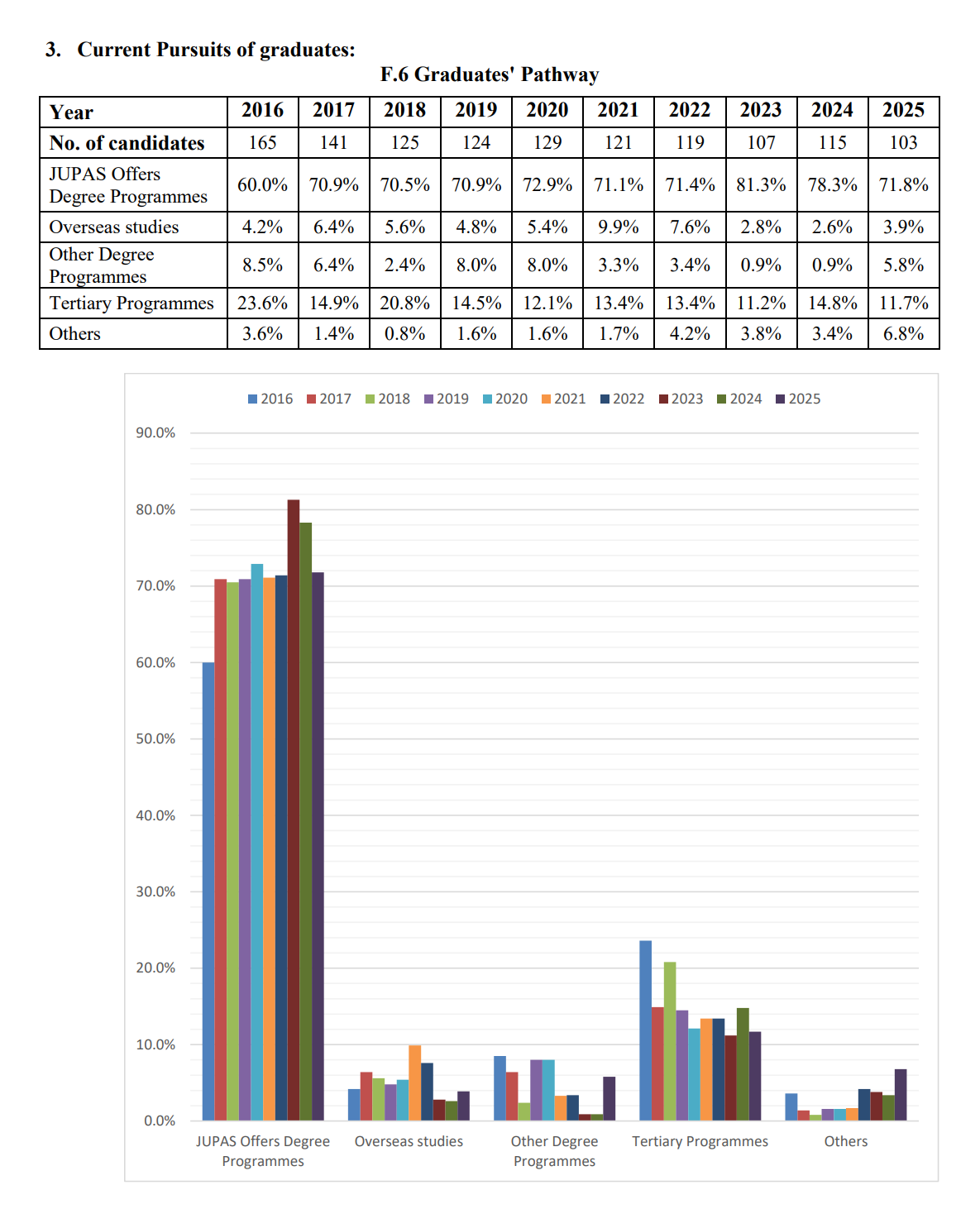 3. Current Pursuits of graduates:

F.6 Graduates' Pathway

| Year | 2016 | 2017 | 2018 | 2019 | 2020 | 2021 | 2022 | 2023 | 2024 | 2025 |
|---|---|---|---|---|---|---|---|---|---|---|
| No. of candidates | 165 | 141 | 125 | 124 | 129 | 121 | 119 | 107 | 115 | 103 |
| JUPAS Offers Degree Programmes | 60.0% | 70.9% | 70.5% | 70.9% | 72.9% | 71.1% | 71.4% | 81.3% | 78.3% | 71.8% |
| Overseas studies | 4.2% | 6.4% | 5.6% | 4.8% | 5.4% | 9.9% | 7.6% | 2.8% | 2.6% | 3.9% |
| Other Degree Programmes | 8.5% | 6.4% | 2.4% | 8.0% | 8.0% | 3.3% | 3.4% | 0.9% | 0.9% | 5.8% |
| Tertiary Programmes | 23.6% | 14.9% | 20.8% | 14.5% | 12.1% | 13.4% | 13.4% | 11.2% | 14.8% | 11.7% |
| Others | 3.6% | 1.4% | 0.8% | 1.6% | 1.6% | 1.7% | 4.2% | 3.8% | 3.4% | 6.8% |

2016 2017 2018 2019 2020 2021 2022 2023 2024 2025

90.0%
80.0%
70.0%
60.0%
50.0%
40.0%
30.0%
20.0%
10.0%
0.0%

JUPAS Offers Degree Programmes
Overseas studies
Other Degree Programmes
Tertiary Programmes
Others